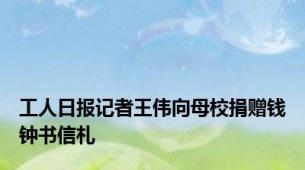 工人日报记者王伟向母校捐赠钱钟书信札